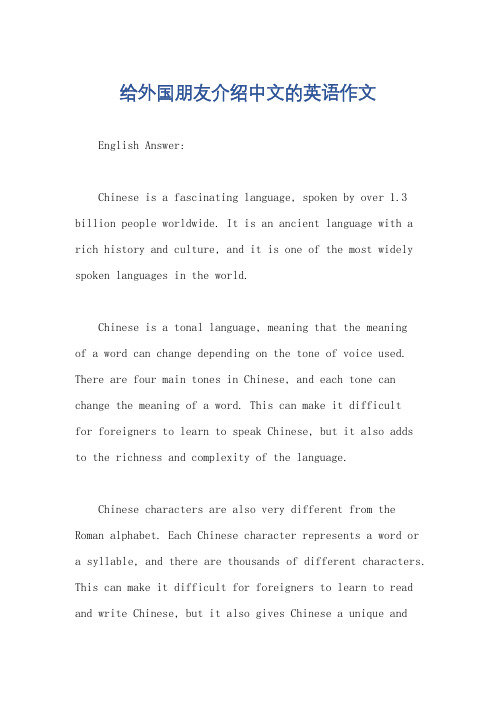 给外国朋友介绍中文的英语作文

English Answer:

Chinese is a fascinating language, spoken by over 1.3 billion people worldwide. It is an ancient language with a rich history and culture, and it is one of the most widely spoken languages in the world.

Chinese is a tonal language, meaning that the meaning of a word can change depending on the tone of voice used. There are four main tones in Chinese, and each tone can change the meaning of a word. This can make it difficult for foreigners to learn to speak Chinese, but it also adds to the richness and complexity of the language.

Chinese characters are also very different from the Roman alphabet. Each Chinese character represents a word or a syllable, and there are thousands of different characters. This can make it difficult for foreigners to learn to read and write Chinese, but it also gives Chinese a unique and